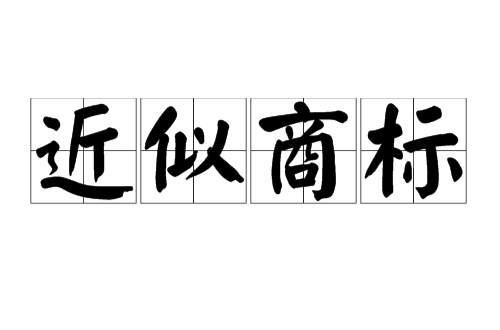 近似商标